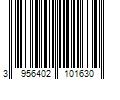 3 956402 101630